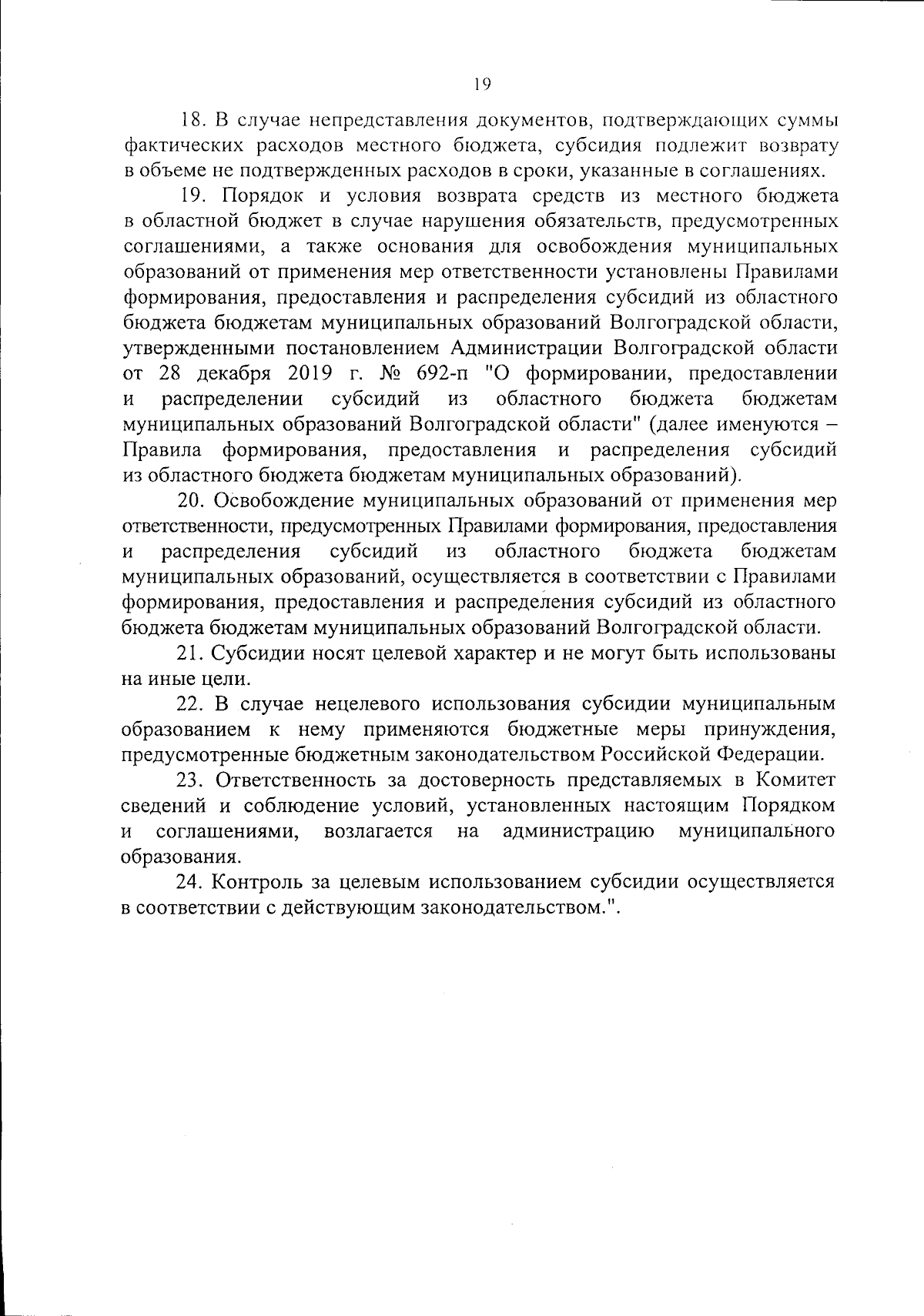 19

18. В случае непредставления документов, подтверждающих суммы фактических расходов местного бюджета, субсидия подлежит возврату в объеме не подтвержденных расходов в сроки, указанные в соглашениях.

19. Порядок и условия возврата средств из местного бюджета в областной бюджет в случае нарушения обязательств, предусмотренных соглашениями, а также основания для освобождения муниципальных образований от применения мер ответственности установлены Правилами формирования, предоставления и распределения субсидий из областного бюджета бюджетам муниципальных образований Волгоградской области, утвержденными постановлением Администрации Волгоградской области от 28 декабря 2019 г. № 692-п "О формировании, предоставлении и распределении субсидий из областного бюджета бюджетам муниципальных образований Волгоградской области" (далее именуются – Правила формирования, предоставления и распределения субсидий из областного бюджета бюджетам муниципальных образований).

20. Освобождение муниципальных образований от применения мер ответственности, предусмотренных Правилами формирования, предоставления и распределения субсидий из областного бюджета бюджетам муниципальных образований, осуществляется в соответствии с Правилами формирования, предоставления и распределения субсидий из областного бюджета бюджетам муниципальных образований Волгоградской области.

21. Субсидии носят целевой характер и не могут быть использованы на иные цели.

22. В случае нецелевого использования субсидии муниципальным образованием к нему применяются бюджетные меры принуждения, предусмотренные бюджетным законодательством Российской Федерации.

23. Ответственность за достоверность представляемых в Комитет сведений и соблюдение условий, установленных настоящим Порядком и соглашениями, возлагается на администрацию муниципального образования.

24. Контроль за целевым использованием субсидии осуществляется в соответствии с действующим законодательством.".